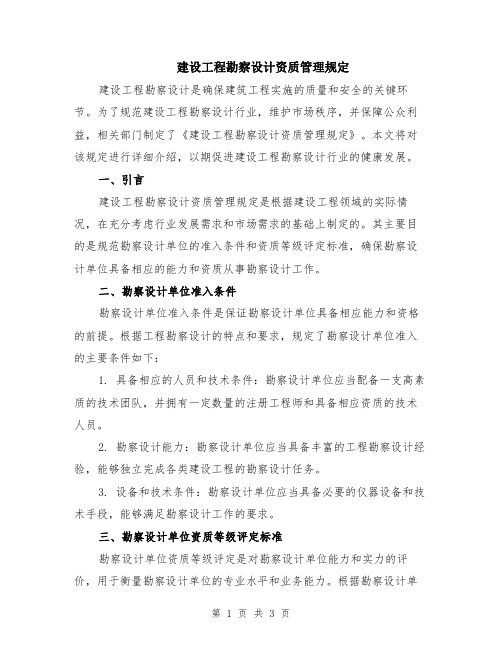 建设工程勘察设计资质管理规定

建设工程勘察设计是确保建筑工程实施的质量和安全的关键环节。为了规范建设工程勘察设计行业，维护市场秩序，并保障公众利益，相关部门制定了《建设工程勘察设计资质管理规定》。本文将对该规定进行详细介绍，以期促进建设工程勘察设计行业的健康发展。

一、引言

建设工程勘察设计资质管理规定是根据建设工程领域的实际情况，在充分考虑行业发展需求和市场需求的基础上制定的。其主要目的是规范勘察设计单位的准入条件和资质等级评定标准，确保勘察设计单位具备相应的能力和资质从事勘察设计工作。

二、勘察设计单位准入条件

勘察设计单位准入条件是保证勘察设计单位具备相应能力和资格的前提。根据工程勘察设计的特点和要求，规定了勘察设计单位准入的主要条件如下：

1. 具备相应的人员和技术条件：勘察设计单位应当配备一支高素质的技术团队，并拥有一定数量的注册工程师和具备相应资质的技术人员。

2. 勘察设计能力：勘察设计单位应当具备丰富的工程勘察设计经验，能够独立完成各类建设工程的勘察设计任务。

3. 设备和技术条件：勘察设计单位应当具备必要的仪器设备和技术手段，能够满足勘察设计工作的要求。

三、勘察设计单位资质等级评定标准

勘察设计单位资质等级评定是对勘察设计单位能力和实力的评价，用于衡量勘察设计单位的专业水平和业务能力。根据勘察设计单

第 1 页 共 3 页